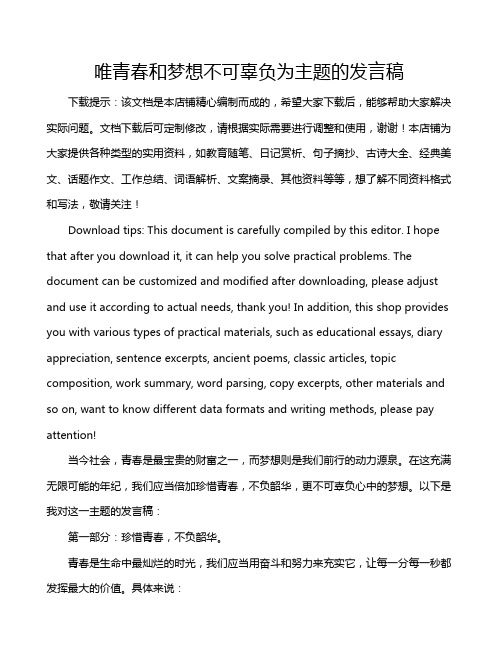 唯青春和梦想不可辜负为主题的发言稿

下载提示：该文档是本店铺精心编制而成的，希望大家下载后，能够帮助大家解决实际问题。文档下载后可定制修改，请根据实际需要进行调整和使用，谢谢！本店铺为大家提供各种类型的实用资料，如教育随笔、日记赏析、句子摘抄、古诗大全、经典美文、话题作文、工作总结、词语解析、文案摘录、其他资料等等，想了解不同资料格式和写法，敬请关注！

Download tips: This document is carefully compiled by this editor. I hope that after you download it, it can help you solve practical problems. The document can be customized and modified after downloading, please adjust and use it according to actual needs, thank you! In addition, this shop provides you with various types of practical materials, such as educational essays, diary appreciation, sentence excerpts, ancient poems, classic articles, topic composition, work summary, word parsing, copy excerpts, other materials and so on, want to know different data formats and writing methods, please pay attention!

当今社会，青春是最宝贵的财富之一，而梦想则是我们前行的动力源泉。在这充满无限可能的年纪，我们应当倍加珍惜青春，不负韶华，更不可辜负心中的梦想。以下是我对这一主题的发言稿：

第一部分：珍惜青春，不负韶华。

青春是生命中最灿烂的时光，我们应当用奋斗和努力来充实它，让每一分每一秒都发挥最大的价值。具体来说：